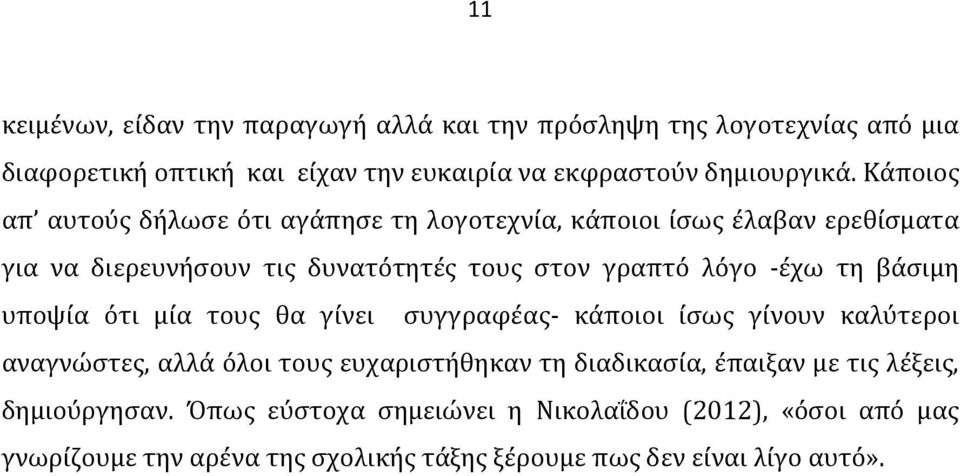 11

κειμένων, είδαν την παραγωγή αλλά και την πρόσληψη της λογοτεχνίας από μια διαφορετική οπτική και είχαν την ευκαιρία να εκφραστούν δημιουργικά. Κάποιος απ' αυτούς δήλωσε ότι αγάπησε τη λογοτεχνία, κάποιοι ίσως έλαβαν ερεθίσματα για να διερευνήσουν τις δυνατότητές τους στον γραπτό λόγο -έχω τη βάσιμη υποψία ότι μία τους θα γίνει συγγραφέας- κάποιοι ίσως γίνουν καλύτεροι αναγνώστες, αλλά όλοι τους ευχαριστήθηκαν τη διαδικασία, έπαιξαν με τις λέξεις, δημιούργησαν. Όπως εύστοχα σημειώνει η Νικολαΐδου (2012), «όσοι από μας γνωρίζουμε την αρένα της σχολικής τάξης ξέρουμε πως δεν είναι λίγο αυτό».